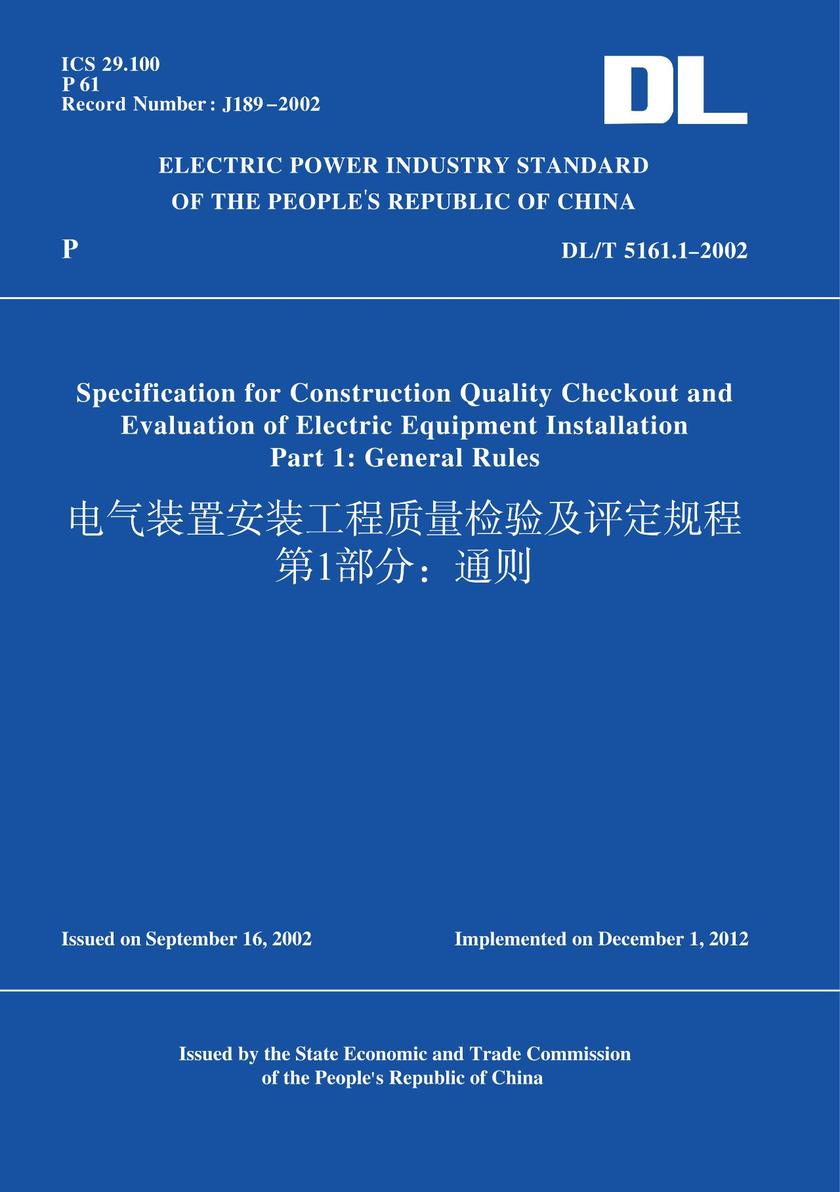 ICS 29.100
P 61
Record Number: J189–2002

DL

ELECTRIC POWER INDUSTRY STANDARD
OF THE PEOPLE'S REPUBLIC OF CHINA

P

DL/T 5161.1–2002

Specification for Construction Quality Checkout and Evaluation of Electric Equipment Installation
Part 1: General Rules

电气装置安装工程质量检验及评定规程
第1部分：通则

Issued on September 16, 2002

Implemented on December 1, 2012

Issued by the State Economic and Trade Commission
of the People's Republic of China